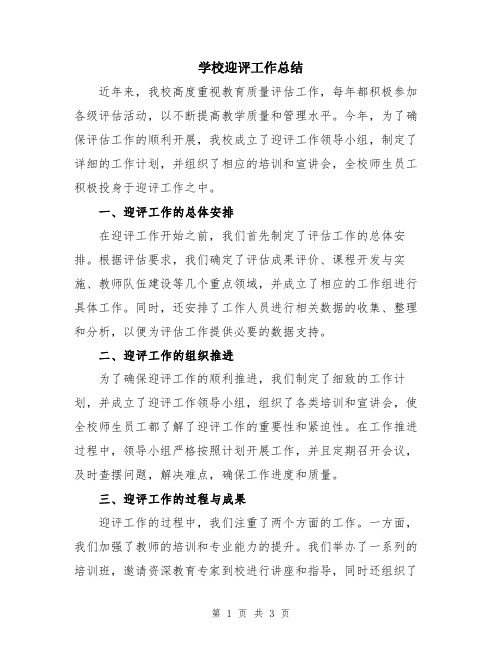 学校迎评工作总结

近年来，我校高度重视教育质量评估工作，每年都积极参加各级评估活动，以不断提高教学质量和管理水平。今年，为了确保评估工作的顺利开展，我校成立了迎评工作领导小组，制定了详细的工作计划，并组织了相应的培训和宣讲会，全校师生员工积极投身于迎评工作之中。

一、迎评工作的总体安排

在迎评工作开始之前，我们首先制定了评估工作的总体安排。根据评估要求，我们确定了评估成果评价、课程开发与实施、教师队伍建设等几个重点领域，并成立了相应的工作组进行具体工作。同时，还安排了工作人员进行相关数据的收集、整理和分析，以便为评估工作提供必要的数据支持。

二、迎评工作的组织推进

为了确保迎评工作的顺利推进，我们制定了细致的工作计划，并成立了迎评工作领导小组，组织了各类培训和宣讲会，使全校师生员工都了解了迎评工作的重要性和紧迫性。在工作推进过程中，领导小组严格按照计划开展工作，并且定期召开会议，及时查摆问题，解决难点，确保工作进度和质量。

三、迎评工作的过程与成果

迎评工作的过程中，我们注重了两个方面的工作。一方面，我们加强了教师的培训和专业能力的提升。我们举办了一系列的培训班，邀请资深教育专家到校进行讲座和指导，同时还组织了

第 1 页 共 3 页